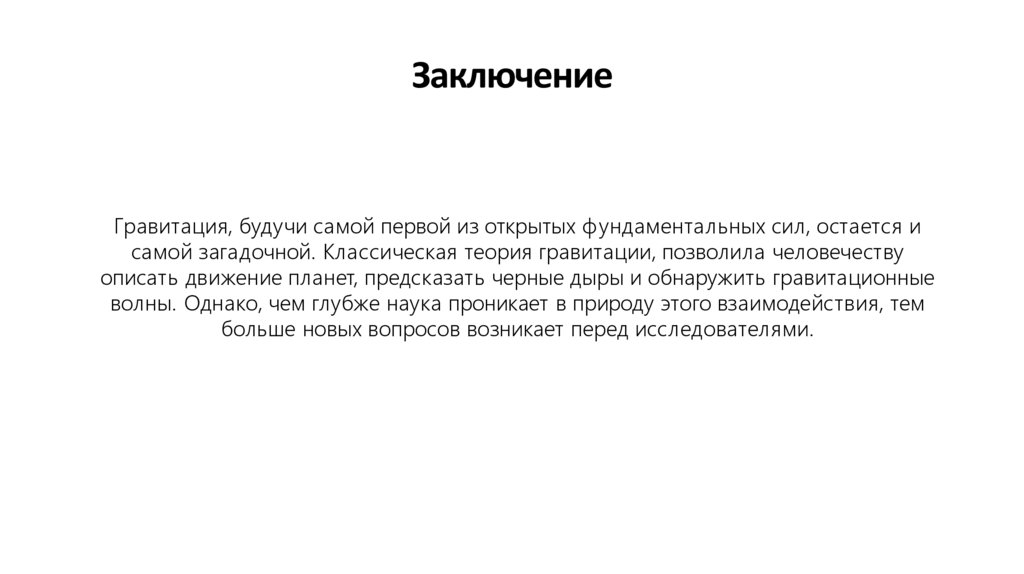 Заключение

Гравитация, будучи самой первой из открытых фундаментальных сил, остается и самой загадочной. Классическая теория гравитации, позволила человечеству описать движение планет, предсказать черные дыры и обнаружить гравитационные волны. Однако, чем глубже наука проникает в природу этого взаимодействия, тем больше новых вопросов возникает перед исследователями.